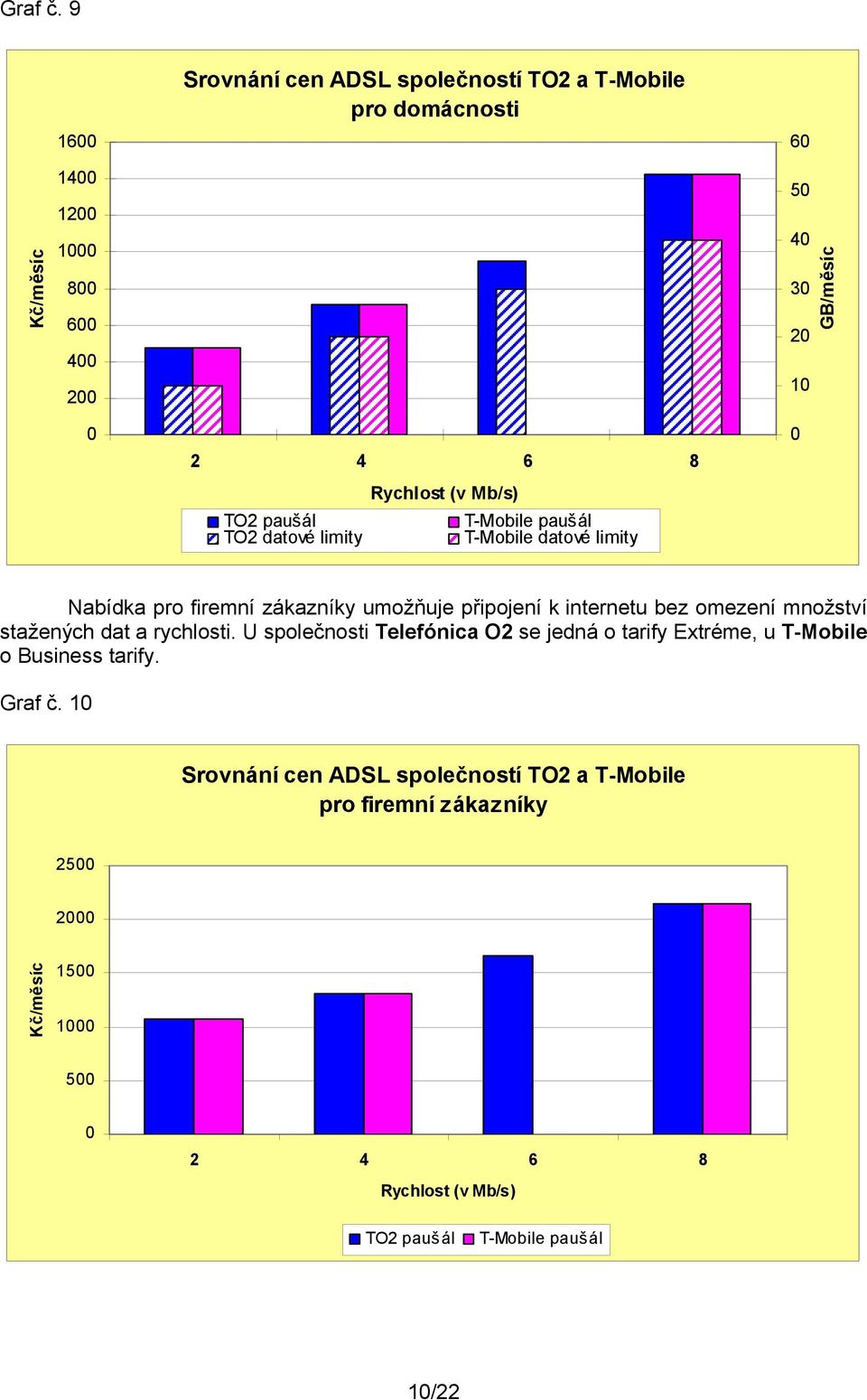 Graf č. 9

Srovnání cen ADSL společností TO2 a T-Mobile pro domácnosti

Kč/měsíc

1600
1400
1200
1000
800
600
400
200
0

60
50
40
30
20
10
0

GB/měsíc

2 4 6 8

Rychlost (v Mb/s)

TO2 paušál
TO2 datové limity
T-Mobile paušál
T-Mobile datové limity

Nabídka pro firemní zákazníky umožňuje připojení k internetu bez omezení množství stažených dat a rychlosti. U společnosti **Telefónica O2** se jedná o tarify Extréme, u **T-Mobile** o Business tarify.

Graf č. 10

Srovnání cen ADSL společností TO2 a T-Mobile pro firemní zákazníky

Kč/měsíc

2500
2000
1500
1000
500
0

2 4 6 8

Rychlost (v Mb/s)

TO2 paušál T-Mobile paušál

10/22